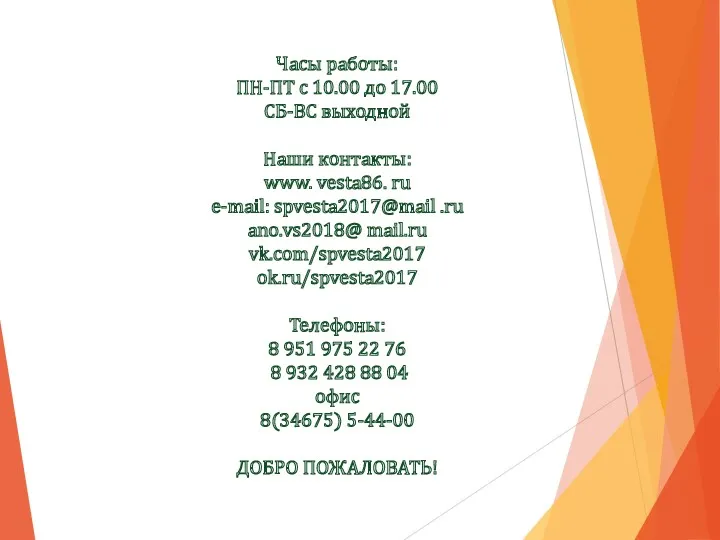 Часы работы:
ПН-ПТ с 10.00 до 17.00
СБ-ВС выходной

Наши контакты:
www. vesta86. ru
e-mail: spvesta2017@mail .ru
ano.vs2018@ mail.ru
vk.com/spvesta2017
ok.ru/spvesta2017

Телефоны:
8 951 975 22 76
8 932 428 88 04
офис
8(34675) 5-44-00

ДОБРО ПОЖАЛОВАТЬ!